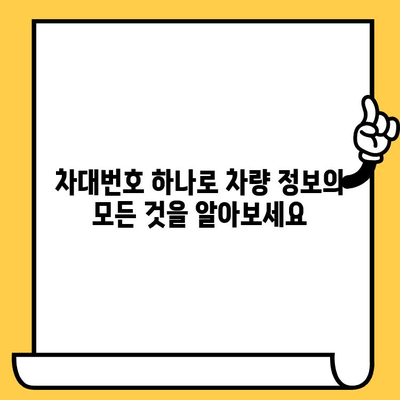 차대번호 하나로 차량 정보의
모든 것을 알아보세요